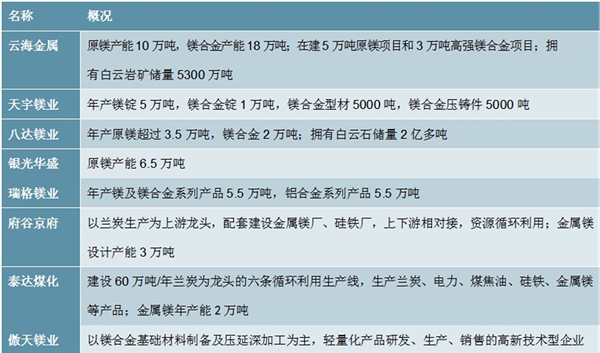 | 名称 | 概况 |
|---|---|
| 云海金属 | 原镁产能 10 万吨，镁合金产能 18 万吨；在建 5 万吨原镁项目和 3 万吨高强镁合金项目；拥有白云岩矿储量 5300 万吨 |
| 天宇镁业 | 年产镁锭 5 万吨，镁合金锭 1 万吨，镁合金型材 5000 吨，镁合金压铸件 5000 吨 |
| 八达镁业 | 年产原镁超过 3.5 万吨，镁合金 2 万吨；拥有白云石储量 2 亿多吨 |
| 银光华盛 | 原镁产能 6.5 万吨 |
| 瑞格镁业 | 年产镁及镁合金系列产品 5.5 万吨，铝合金系列产品 5.5 万吨 |
| 府谷京府 | 以兰炭生产为上游龙头，配套建设金属镁厂、硅铁厂，上下游相对接，资源循环利用；金属镁设计产能 3 万吨 |
| 泰达煤化 | 建设 60 万吨/年兰炭为龙头的六条循环利用生产线，生产兰炭、电力、煤焦油、硅铁、金属镁等产品；金属镁年产能 2 万吨 |
| 傲天镁业 | 以镁合金基础材料制备及压延深加工为主，轻量化产品研发、生产、销售的高新技术型企业 |